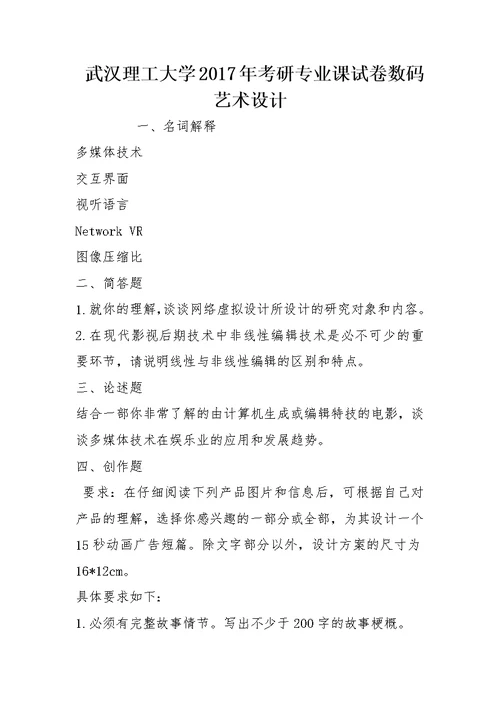 武汉理工大学2017年考研专业课试卷数码艺术设计

一、名词解释

多媒体技术

交互界面

视听语言

Network VR

图像压缩比

二、简答题

1.就你的理解,谈谈网络虚拟设计所设计的研究对象和内容。

2.在现代影视后期技术中非线性编辑技术是必不可少的重要环节，请说明线性与非线性编辑的区别和特点。

三、论述题

结合一部你非常了解的由计算机生成或编辑特技的电影，谈谈多媒体技术在娱乐业的应用和发展趋势。

四、创作题

要求：在仔细阅读下列产品图片和信息后，可根据自己对产品的理解，选择你感兴趣的一部分或全部，为其设计一个15秒动画广告短篇。除文字部分以外，设计方案的尺寸为16*12cm。

具体要求如下：

1.必须有完整故事情节。写出不少于200字的故事梗概。